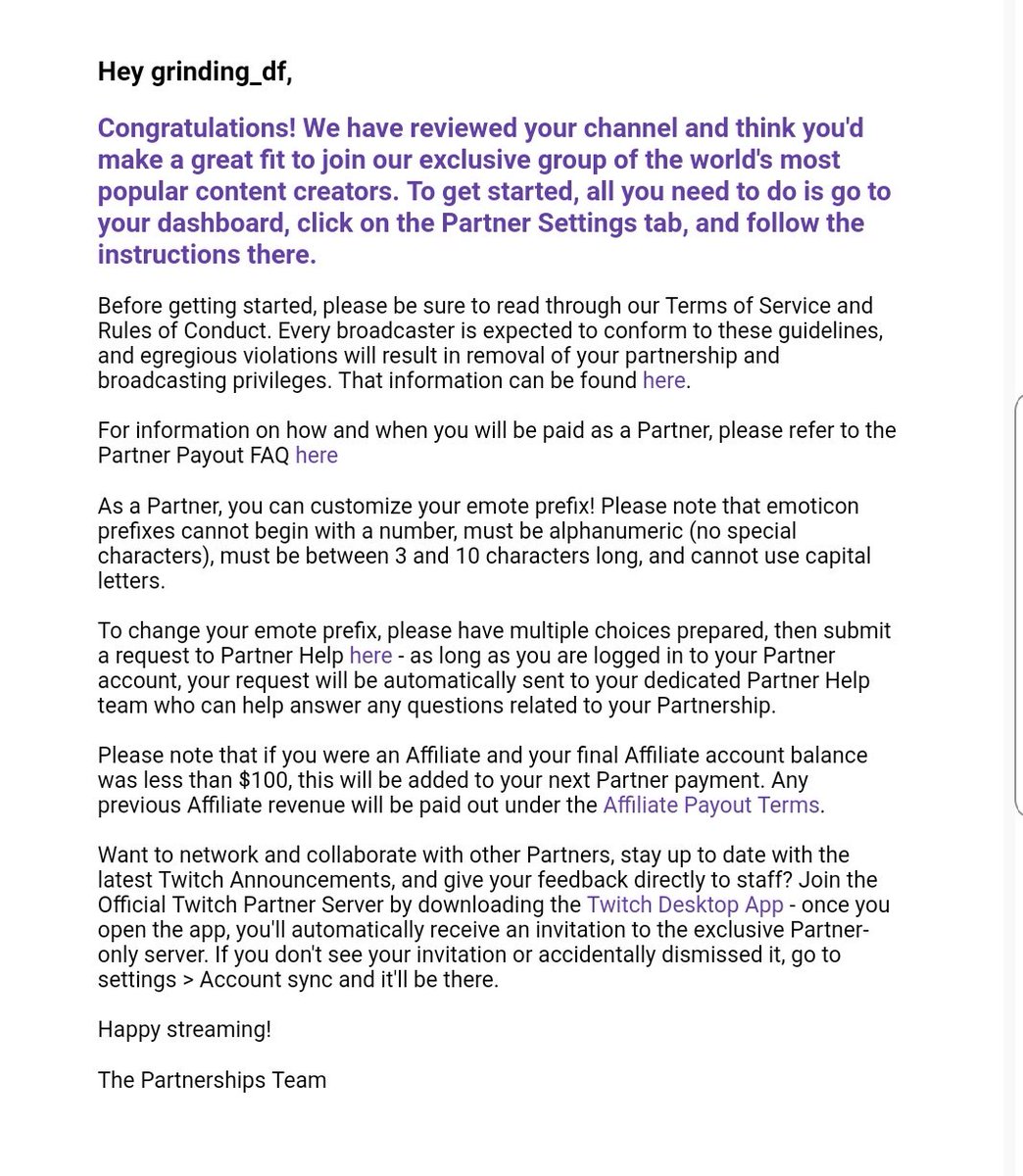 Hey grinding_df,

Congratulations! We have reviewed your channel and think you'd make a great fit to join our exclusive group of the world's most popular content creators. To get started, all you need to do is go to your dashboard, click on the Partner Settings tab, and follow the instructions there.

Before getting started, please be sure to read through our Terms of Service and Rules of Conduct. Every broadcaster is expected to conform to these guidelines, and egregious violations will result in removal of your partnership and broadcasting privileges. That information can be found here.

For information on how and when you will be paid as a Partner, please refer to the Partner Payout FAQ here

As a Partner, you can customize your emote prefix! Please note that emoticon prefixes cannot begin with a number, must be alphanumeric (no special characters), must be between 3 and 10 characters long, and cannot use capital letters.

To change your emote prefix, please have multiple choices prepared, then submit a request to Partner Help here - as long as you are logged in to your Partner account, your request will be automatically sent to your dedicated Partner Help team who can help answer any questions related to your Partnership.

Please note that if you were an Affiliate and your final Affiliate account balance was less than $100, this will be added to your next Partner payment. Any previous Affiliate revenue will be paid out under the Affiliate Payout Terms.

Want to network and collaborate with other Partners, stay up to date with the latest Twitch Announcements, and give your feedback directly to staff? Join the Official Twitch Partner Server by downloading the Twitch Desktop App - once you open the app, you'll automatically receive an invitation to the exclusive Partner-only server. If you don't see your invitation or accidentally dismissed it, go to settings > Account sync and it'll be there.

Happy streaming!

The Partnerships Team